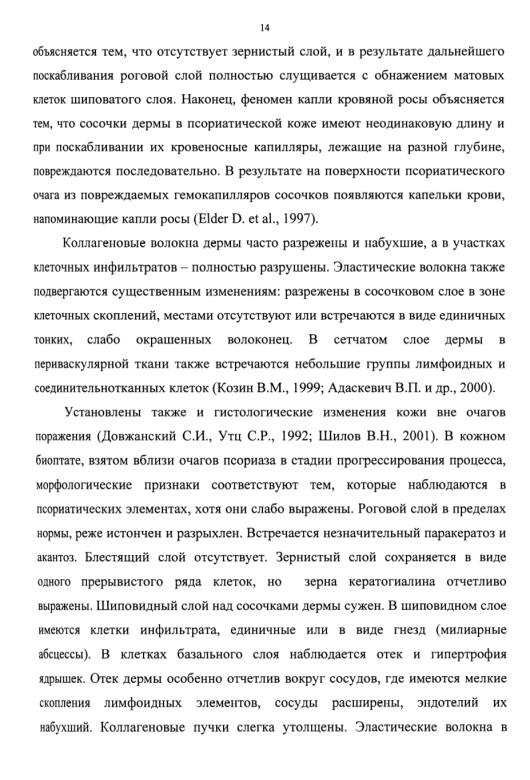 14

объясняется тем, что отсутствует зернистый слой, и в результате дальнейшего поскабливания роговой слой полностью слущивается с обнажением матовых клеток шиповатого слоя. Наконец, феномен капли кровяной росы объясняется тем, что сосочки дермы в псориатической коже имеют неодинаковую длину и при поскабливании их кровеносные капилляры, лежащие на разной глубине, повреждаются последовательно. В результате на поверхности псориатического очага из повреждаемых гемокапилляров сосочков появляются капельки крови, напоминающие капли росы (Elder D. et al., 1997).

Коллагеновые волокна дермы часто разрежены и набухшие, а в участках клеточных инфильтратов – полностью разрушены. Эластические волокна также подвергаются существенным изменениям: разрежены в сосочковом слое в зоне клеточных скоплений, местами отсутствуют или встречаются в виде единичных тонких, слабо окрашенных волоконец. В сетчатом слое дермы в периваскулярной ткани также встречаются небольшие группы лимфоидных и соединительнотканных клеток (Козин В.М., 1999; Адаскевич В.П. и др., 2000).

Установлены также и гистологические изменения кожи вне очагов поражения (Довжанский С.И., Утц С.Р., 1992; Шилов В.Н., 2001). В кожном биоптате, взятом вблизи очагов псориаза в стадии прогрессирования процесса, морфологические признаки соответствуют тем, которые наблюдаются в псориатических элементах, хотя они слабо выражены. Роговой слой в пределах нормы, реже истончен и разрыхлен. Встречается незначительный паракератоз и акантоз. Блестящий слой отсутствует. Зернистый слой сохраняется в виде одного прерывистого ряда клеток, но зерна кератогиалина отчетливо выражены. Шиповидный слой над сосочками дермы сужен. В шиповидном слое имеются клетки инфильтрата, единичные или в виде гнезд (милиарные абсцессы). В клетках базального слоя наблюдается отек и гипертрофия ядрышек. Отек дермы особенно отчетлив вокруг сосудов, где имеются мелкие скопления лимфоидных элементов, сосуды расширены, эндотелий их набухший. Коллагеновые пучки слегка утолщены. Эластические волокна в